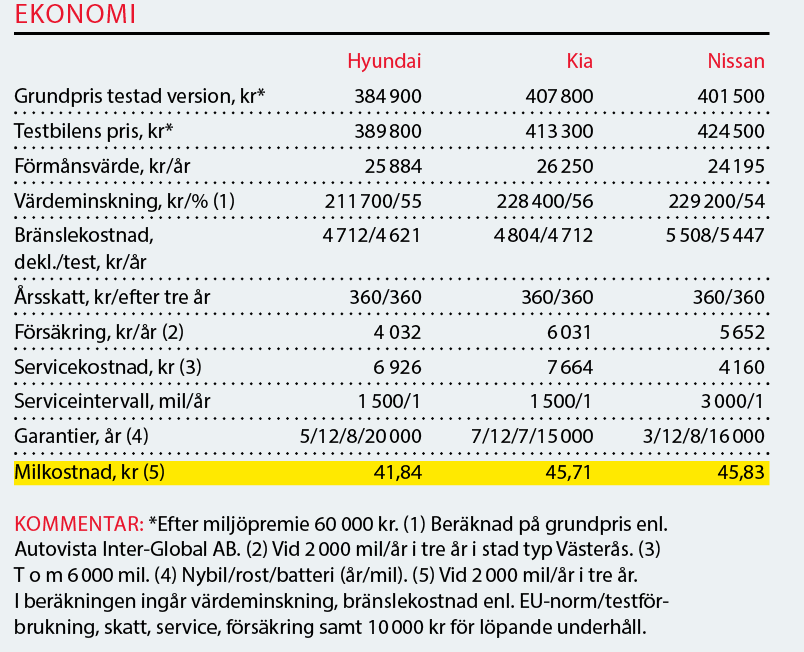 EKONOMI

| | Hyundai | Kia | Nissan |
|---|---|---|---|
| Grundpris testad version, kr* | 384 900 | 407 800 | 401 500 |
| Testbilens pris, kr* | 389 800 | 413 300 | 424 500 |
| Förmånsvärde, kr/år | 25 884 | 26 250 | 24 195 |
| Värdeminskning, kr/% (1) | 211 700/55 | 228 400/56 | 229 200/54 |
| Bränslekostnad, dekl./test, kr/år | 4 712/4 621 | 4 804/4 712 | 5 508/5 447 |
| Årsskatt, kr/efter tre år | 360/360 | 360/360 | 360/360 |
| Försäkring, kr/år (2) | 4 032 | 6 031 | 5 652 |
| Servicekostnad, kr (3) | 6 926 | 7 664 | 4 160 |
| Serviceintervall, mil/år | 1 500/1 | 1 500/1 | 3 000/1 |
| Garantier, år (4) | 5/12/8/20 000 | 7/12/7/15 000 | 3/12/8/16 000 |
| Milkostnad, kr (5) | 41,84 | 45,71 | 45,83 |

KOMMENTAR: *Efter miljöpremie 60 000 kr. (1) Beräknad på grundpris enl. Autovista Inter-Global AB. (2) Vid 2 000 mil/år i tre år i stad typ Västerås. (3) T o m 6 000 mil. (4) Nybil/rost/batteri (år/mil). (5) Vid 2 000 mil/år i tre år. I beräkningen ingår värdeminskning, bränslekostnad enl. EU-norm/testförbrukning, skatt, service, försäkring samt 10 000 kr för löpande underhåll.